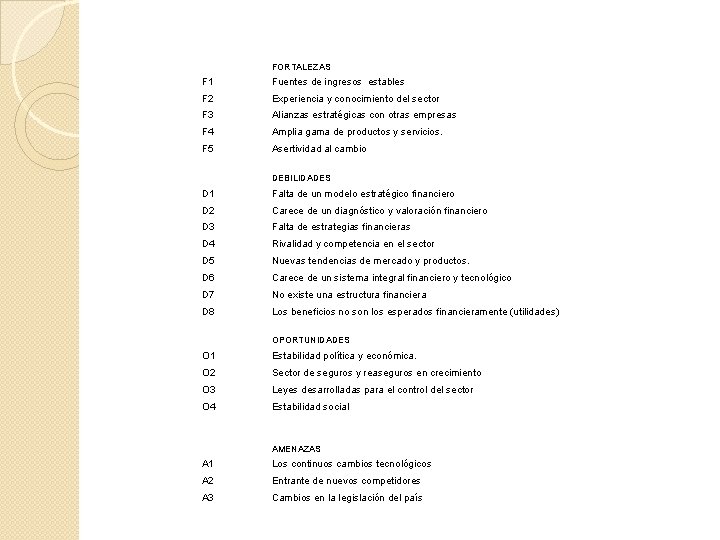 FORTALEZAS

F1 Fuentes de ingresos estables
F2 Experiencia y conocimiento del sector
F3 Alianzas estratégicas con otras empresas
F4 Amplia gama de productos y servicios.
F5 Asertividad al cambio

DEBILIDADES

D1 Falta de un modelo estratégico financiero
D2 Carece de un diagnóstico y valoración financiero
D3 Falta de estrategias financieras
D4 Rivalidad y competencia en el sector
D5 Nuevas tendencias de mercado y productos.
D6 Carece de un sistema integral financiero y tecnológico
D7 No existe una estructura financiera
D8 Los beneficios no son los esperados financieramente (utilidades)

OPORTUNIDADES

O1 Estabilidad política y económica.
O2 Sector de seguros y reaseguros en crecimiento
O3 Leyes desarrolladas para el control del sector
O4 Estabilidad social

AMENAZAS

A1 Los continuos cambios tecnológicos
A2 Entrante de nuevos competidores
A3 Cambios en la legislación del país